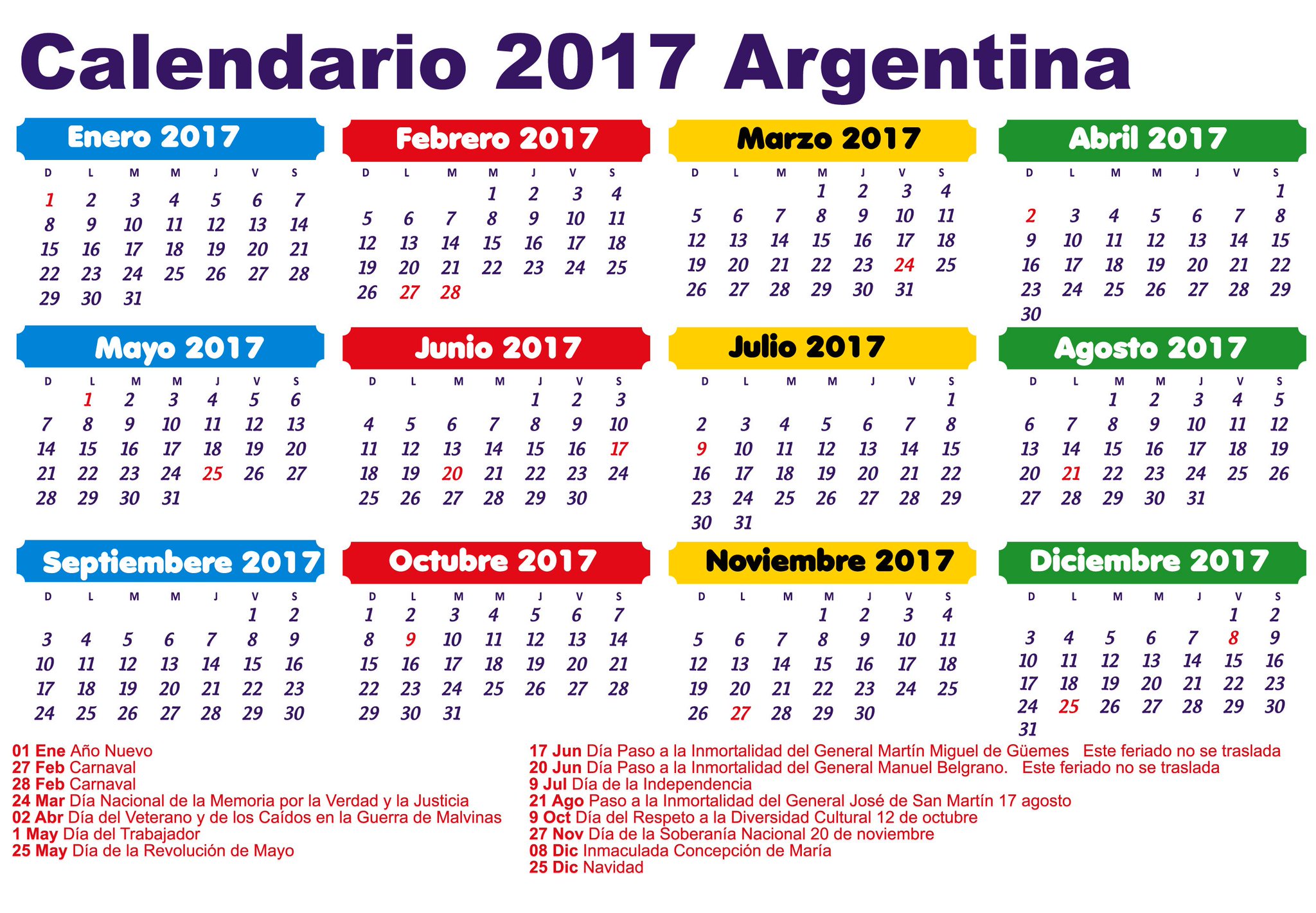 Calendario 2017 Argentina

Enero 2017

| D | L | M | M | J | V | S |
|---|---|---|---|---|---|---|
| 1 | 2 | 3 | 4 | 5 | 6 | 7 |
| 8 | 9 | 10 | 11 | 12 | 13 | 14 |
| 15 | 16 | 17 | 18 | 19 | 20 | 21 |
| 22 | 23 | 24 | 25 | 26 | 27 | 28 |
| 29 | 30 | 31 | | | | |

Febrero 2017

| D | L | M | M | J | V | S |
|---|---|---|---|---|---|---|
| | | | 1 | 2 | 3 | 4 |
| 5 | 6 | 7 | 8 | 9 | 10 | 11 |
| 12 | 13 | 14 | 15 | 16 | 17 | 18 |
| 19 | 20 | 21 | 22 | 23 | 24 | 25 |
| 26 | 27 | 28 | | | | |

Marzo 2017

| D | L | M | M | J | V | S |
|---|---|---|---|---|---|---|
| | | | 1 | 2 | 3 | 4 |
| 5 | 6 | 7 | 8 | 9 | 10 | 11 |
| 12 | 13 | 14 | 15 | 16 | 17 | 18 |
| 19 | 20 | 21 | 22 | 23 | 24 | 25 |
| 26 | 27 | 28 | 29 | 30 | 31 | |

Abril 2017

| D | L | M | M | J | V | S |
|---|---|---|---|---|---|---|
| | | | | | | 1 |
| 2 | 3 | 4 | 5 | 6 | 7 | 8 |
| 9 | 10 | 11 | 12 | 13 | 14 | 15 |
| 16 | 17 | 18 | 19 | 20 | 21 | 22 |
| 23 | 24 | 25 | 26 | 27 | 28 | 29 |
| 30 | | | | | | |

Mayo 2017

| D | L | M | M | J | V | S |
|---|---|---|---|---|---|---|
| | 1 | 2 | 3 | 4 | 5 | 6 |
| 7 | 8 | 9 | 10 | 11 | 12 | 13 |
| 14 | 15 | 16 | 17 | 18 | 19 | 20 |
| 21 | 22 | 23 | 24 | 25 | 26 | 27 |
| 28 | 29 | 30 | 31 | | | |

Junio 2017

| D | L | M | M | J | V | S |
|---|---|---|---|---|---|---|
| | | | | 1 | 2 | 3 |
| 4 | 5 | 6 | 7 | 8 | 9 | 10 |
| 11 | 12 | 13 | 14 | 15 | 16 | 17 |
| 18 | 19 | 20 | 21 | 22 | 23 | 24 |
| 25 | 26 | 27 | 28 | 29 | 30 | |

Julio 2017

| D | L | M | M | J | V | S |
|---|---|---|---|---|---|---|
| | | | | | | 1 |
| 2 | 3 | 4 | 5 | 6 | 7 | 8 |
| 9 | 10 | 11 | 12 | 13 | 14 | 15 |
| 16 | 17 | 18 | 19 | 20 | 21 | 22 |
| 23 | 24 | 25 | 26 | 27 | 28 | 29 |
| 30 | 31 | | | | | |

Agosto 2017

| D | L | M | M | J | V | S |
|---|---|---|---|---|---|---|
| | | 1 | 2 | 3 | 4 | 5 |
| 6 | 7 | 8 | 9 | 10 | 11 | 12 |
| 13 | 14 | 15 | 16 | 17 | 18 | 19 |
| 20 | 21 | 22 | 23 | 24 | 25 | 26 |
| 27 | 28 | 29 | 30 | 31 | | |

Septiembere 2017

| D | L | M | M | J | V | S |
|---|---|---|---|---|---|---|
| | | | | | 1 | 2 |
| 3 | 4 | 5 | 6 | 7 | 8 | 9 |
| 10 | 11 | 12 | 13 | 14 | 15 | 16 |
| 17 | 18 | 19 | 20 | 21 | 22 | 23 |
| 24 | 25 | 26 | 27 | 28 | 29 | 30 |

Octubre 2017

| D | L | M | M | J | V | S |
|---|---|---|---|---|---|---|
| 1 | 2 | 3 | 4 | 5 | 6 | 7 |
| 8 | 9 | 10 | 11 | 12 | 13 | 14 |
| 15 | 16 | 17 | 18 | 19 | 20 | 21 |
| 22 | 23 | 24 | 25 | 26 | 27 | 28 |
| 29 | 30 | 31 | | | | |

Noviembre 2017

| D | L | M | M | J | V | S |
|---|---|---|---|---|---|---|
| | | | 1 | 2 | 3 | 4 |
| 5 | 6 | 7 | 8 | 9 | 10 | 11 |
| 12 | 13 | 14 | 15 | 16 | 17 | 18 |
| 19 | 20 | 21 | 22 | 23 | 24 | 25 |
| 26 | 27 | 28 | 29 | 30 | | |

Diciembre 2017

| D | L | M | M | J | V | S |
|---|---|---|---|---|---|---|
| | | | | | 1 | 2 |
| 3 | 4 | 5 | 6 | 7 | 8 | 9 |
| 10 | 11 | 12 | 13 | 14 | 15 | 16 |
| 17 | 18 | 19 | 20 | 21 | 22 | 23 |
| 24 | 25 | 26 | 27 | 28 | 29 | 30 |
| 31 | | | | | | |

01 Ene Año Nuevo
27 Feb Carnaval
28 Feb Carnaval
24 Mar Día Nacional de la Memoria por la Verdad y la Justicia
02 Abr Día del Veterano y de los Caídos en la Guerra de Malvinas
1 May Día del Trabajador
25 May Día de la Revolución de Mayo

17 Jun Día Paso a la Inmortalidad del General Martín Miguel de Güemes Este feriado no se traslada
20 Jun Día Paso a la Inmortalidad del General Manuel Belgrano. Este feriado no se traslada
9 Jul Día de la Independencia
21 Ago Paso a la Inmortalidad del General José de San Martín 17 agosto
9 Oct Día del Respeto a la Diversidad Cultural 12 de octubre
27 Nov Día de la Soberanía Nacional 20 de noviembre
08 Dic Inmaculada Concepción de María
25 Dic Navidad